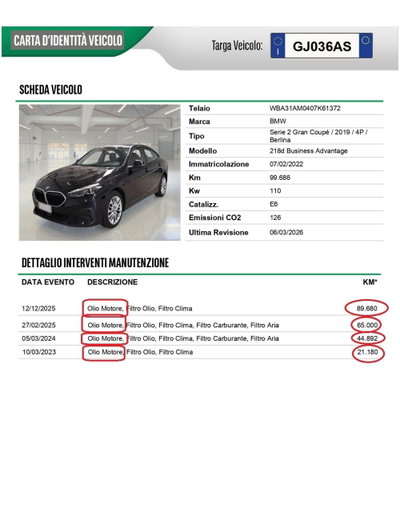 CARTA D'IDENTITÀ VEICOLO

Targa Veicolo: GJ036AS

SCHEDA VEICOLO

Telaio WBA31AM0407K61372
Marca BMW
Tipo Serie 2 Gran Coupé / 2019 / 4P / Berlina
Modello 218d Business Advantage
Immatricolazione 07/02/2022
Km 99.686
Kw 110
Catalizz. E6
Emissioni CO2 126
Ultima Revisione 06/03/2026

DETTAGLIO INTERVENTI MANUTENZIONE

| DATA EVENTO | DESCRIZIONE | KM* |
|---|---|---|
| 12/12/2025 | Olio Motore, Filtro Olio, Filtro Clima | 89.680 |
| 27/02/2025 | Olio Motore, Filtro Olio, Filtro Clima, Filtro Carburante, Filtro Aria | 65.000 |
| 05/03/2024 | Olio Motore, Filtro Olio, Filtro Clima, Filtro Carburante, Filtro Aria | 44.892 |
| 10/03/2023 | Olio Motore, Filtro Olio, Filtro Clima | 21.180 |